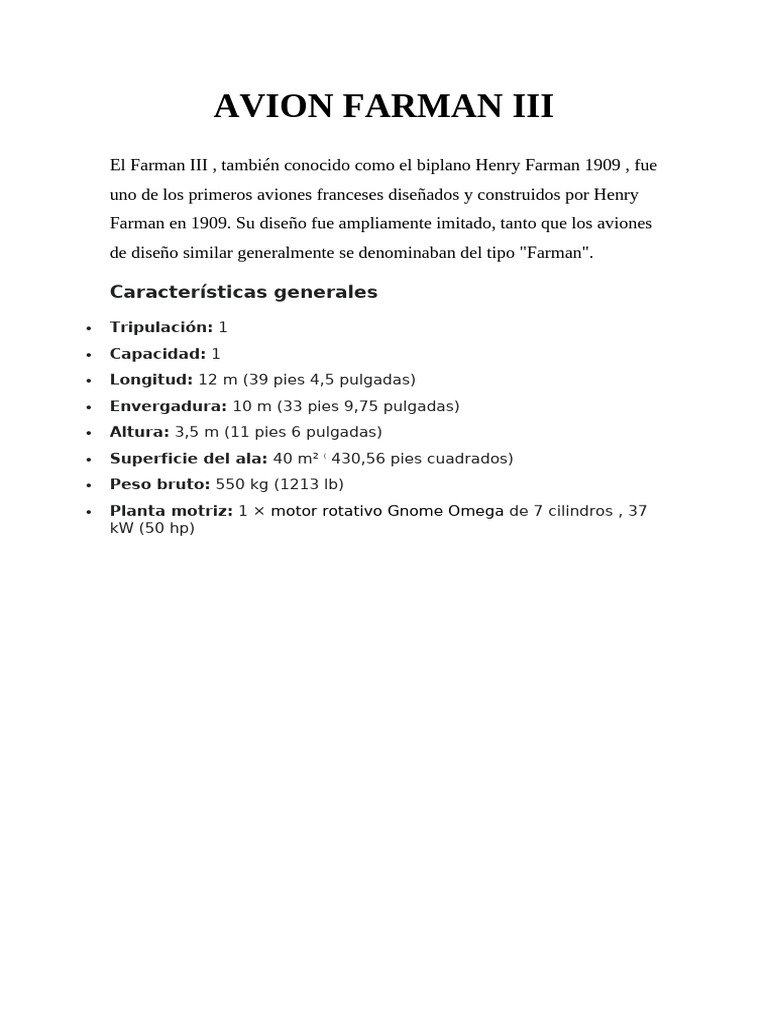 AVION FARMAN III

El Farman III , también conocido como el biplano Henry Farman 1909 , fue uno de los primeros aviones franceses diseñados y construidos por Henry Farman en 1909. Su diseño fue ampliamente imitado, tanto que los aviones de diseño similar generalmente se denominaban del tipo "Farman".

Características generales

• Tripulación: 1
• Capacidad: 1
• Longitud: 12 m (39 pies 4,5 pulgadas)
• Envergadura: 10 m (33 pies 9,75 pulgadas)
• Altura: 3,5 m (11 pies 6 pulgadas)
• Superficie del ala: 40 m² ( 430,56 pies cuadrados)
• Peso bruto: 550 kg (1213 lb)
• Planta motriz: 1 × motor rotativo Gnome Omega de 7 cilindros , 37 kW (50 hp)